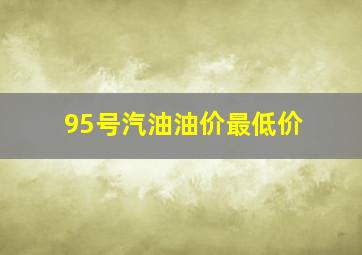 95号汽油油价最低价